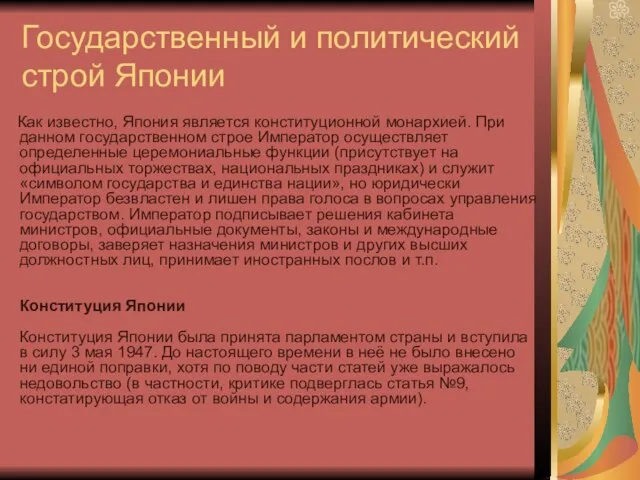 Государственный и политический строй Японии

Как известно, Япония является конституционной монархией. При данном государственном строе Император осуществляет определенные церемониальные функции (присутствует на официальных торжествах, национальных праздниках) и служит «символом государства и единства нации», но юридически Император безвластен и лишен права голоса в вопросах управления государством. Император подписывает решения кабинета министров, официальные документы, законы и международные договоры, заверяет назначения министров и других высших должностных лиц, принимает иностранных послов и т.п.

Конституция Японии

Конституция Японии была принята парламентом страны и вступила в силу 3 мая 1947. До настоящего времени в неё не было внесено ни единой поправки, хотя по поводу части статей уже выражалось недовольство (в частности, критике подверглась статья №9, констатирующая отказ от войны и содержания армии).